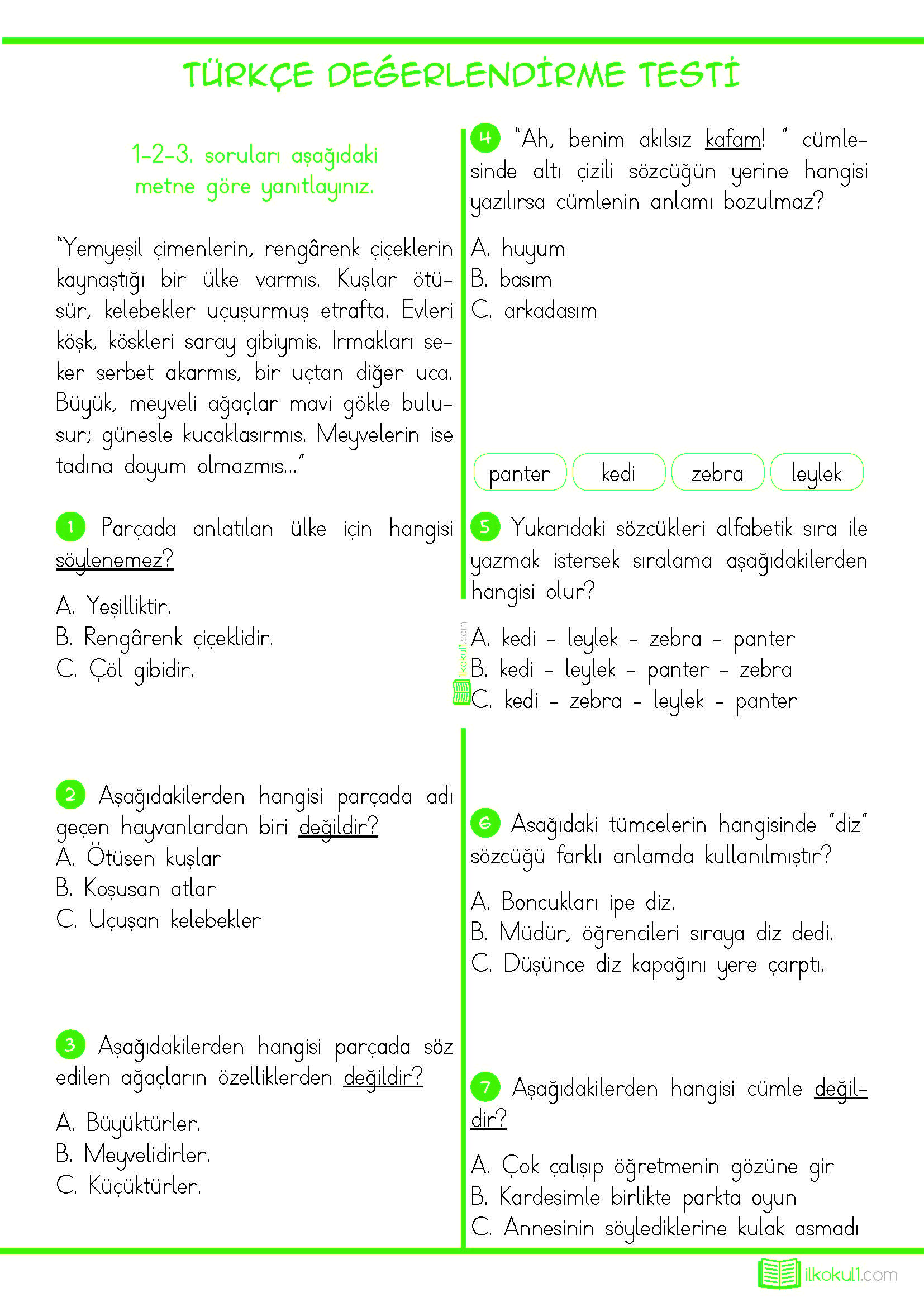 TÜRKÇE DEĞERLENDİRME TESTİ

1-2-3. soruları aşağıdaki metne göre yanıtlayınız.

"Yemyeşil çimenlerin, rengârenk çiçeklerin kaynaştığı bir ülke varmış. Kuşlar ötüşür, kelebekler uçuşurmuş etrafta. Evleri köşk, köşkleri saray gibiymiş. Irmakları şeker şerbet akarmış, bir uçtan diğer uca. Büyük, meyveli ağaçlar mavi gökle buluşur; güneşle kucaklaşırmış. Meyvelerin ise tadına doyum olmazmış..."

1 Parçada anlatılan ülke için hangisi söylenemez?

A. Yeşilliktir.
B. Rengârenk çiçeklidir.
C. Çöl gibidir.

2 Aşağıdakilerden hangisi parçada adı geçen hayvanlardan biri değildir?
A. Ötüşen kuşlar
B. Koşuşan atlar
C. Uçuşan kelebekler

3 Aşağıdakilerden hangisi parçada söz edilen ağaçların özelliklerden değildir?

A. Büyüktürler.
B. Meyvelidirler.
C. Küçüktürler.

4 "Ah, benim akılsız kafam! " cümlesinde altı çizili sözcüğün yerine hangisi yazılırsa cümlenin anlamı bozulmaz?

A. huyum
B. başım
C. arkadaşım

panter kedi zebra leylek

5 Yukarıdaki sözcükleri alfabetik sıra ile yazmak istersek sıralama aşağıdakilerden hangisi olur?

ilkokul1.com
A. kedi - leylek - zebra - panter
B. kedi - leylek - panter - zebra
C. kedi - zebra - leylek - panter

6 Aşağıdaki tümcelerin hangisinde "diz" sözcüğü farklı anlamda kullanılmıştır?

A. Boncukları ipe diz.
B. Müdür, öğrencileri sıraya diz dedi.
C. Düşünce diz kapağını yere çarptı.

7 Aşağıdakilerden hangisi cümle değildir?

A. Çok çalışıp öğretmenin gözüne gir
B. Kardeşimle birlikte parkta oyun
C. Annesinin söylediklerine kulak asmadı

ilkokul1.com